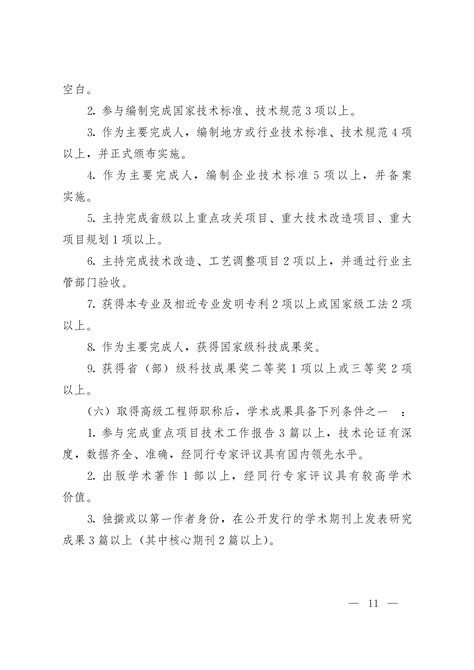 空白。

2. 参与编制完成国家技术标准、技术规范 3 项以上。

3. 作为主要完成人，编制地方或行业技术标准、技术规范 4 项以上，并正式颁布实施。

4. 作为主要完成人，编制企业技术标准 5 项以上，并备案实施。

5. 主持完成省级以上重点攻关项目、重大技术改造项目、重大项目规划 1 项以上。

6. 主持完成技术改造、工艺调整项目 2 项以上，并通过行业主管部门验收。

7. 获得本专业及相近专业发明专利 2 项以上或国家级工法 2 项以上。

8. 作为主要完成人，获得国家级科技成果奖。

9. 获得省（部）级科技成果奖二等奖 1 项以上或三等奖 2 项以上。

（六）取得高级工程师职称后，学术成果具备下列条件之一　：

1. 参与完成重点项目技术工作报告 3 篇以上，技术论证有深度，数据齐全、准确，经同行专家评议具有国内领先水平。

2. 出版学术著作 1 部以上，经同行专家评议具有较高学术价值。

3. 独撰或以第一作者身份，在公开发行的学术期刊上发表研究成果 3 篇以上（其中核心期刊 2 篇以上）。

— 11 —